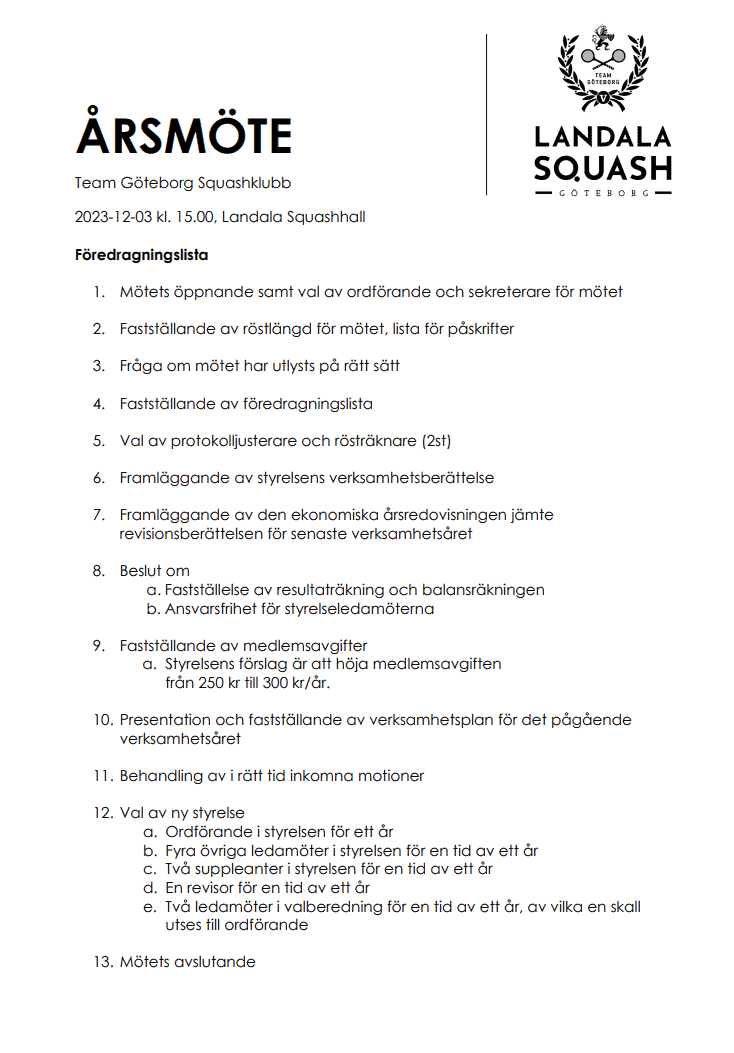 ÅRSMÖTE

Team Göteborg Squashklubb

2023-12-03 kl. 15.00, Landala Squashhall

TEAM GÖTEBORG

LANDALA SQUASH
GÖTEBORG

Föredragningslista

1. Mötets öppnande samt val av ordförande och sekreterare för mötet

2. Fastställande av röstlängd för mötet, lista för påskrifter

3. Fråga om mötet har utlysts på rätt sätt

4. Fastställande av föredragningslista

5. Val av protokolljusterare och rösträknare (2st)

6. Framläggande av styrelsens verksamhetsberättelse

7. Framläggande av den ekonomiska årsredovisningen jämte revisionsberättelsen för senaste verksamhetsåret

8. Beslut om
a. Fastställelse av resultaträkning och balansräkningen
b. Ansvarsfrihet för styrelseledamöterna

9. Fastställande av medlemsavgifter
a. Styrelsens förslag är att höja medlemsavgiften från 250 kr till 300 kr/år.

10. Presentation och fastställande av verksamhetsplan för det pågående verksamhetsåret

11. Behandling av i rätt tid inkomna motioner

12. Val av ny styrelse
a. Ordförande i styrelsen för ett år
b. Fyra övriga ledamöter i styrelsen för en tid av ett år
c. Två suppleanter i styrelsen för en tid av ett år
d. En revisor för en tid av ett år
e. Två ledamöter i valberedning för en tid av ett år, av vilka en skall utses till ordförande

13. Mötets avslutande